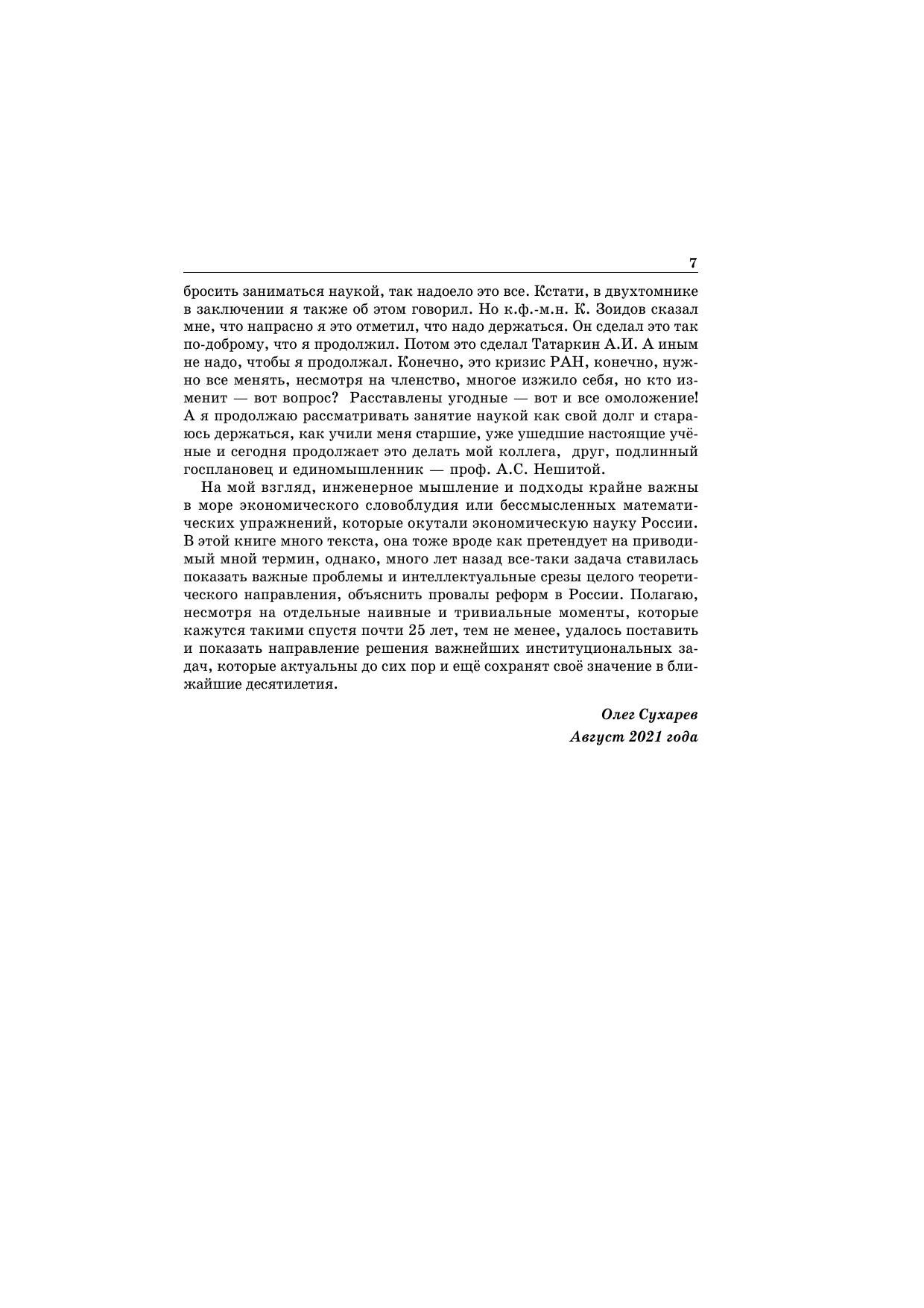 7

бросить заниматься наукой, так надоело это все. Кстати, в двухтомнике в заключении я также об этом говорил. Но к.ф.-м.н. К. Зоидов сказал мне, что напрасно я это отметил, что надо держаться. Он сделал это так по-доброму, что я продолжил. Потом это сделал Татаркин А.И. А иным не надо, чтобы я продолжал. Конечно, это кризис РАН, конечно, нужно все менять, несмотря на членство, многое изжило себя, но кто изменит — вот вопрос? Расставлены угодные — вот и все омоложение! А я продолжаю рассматривать занятие наукой как свой долг и стараюсь держаться, как учили меня старшие, уже ушедшие настоящие учёные и сегодня продолжает это делать мой коллега, друг, подлинный госплановец и единомышленник — проф. А.С. Нешитой.

На мой взгляд, инженерное мышление и подходы крайне важны в море экономического словоблудия или бессмысленных математических упражнений, которые окутали экономическую науку России. В этой книге много текста, она тоже вроде как претендует на приводимый мной термин, однако, много лет назад все-таки задача ставилась показать важные проблемы и интеллектуальные срезы целого теоретического направления, объяснить провалы реформ в России. Полагаю, несмотря на отдельные наивные и тривиальные моменты, которые кажутся такими спустя почти 25 лет, тем не менее, удалось поставить и показать направление решения важнейших институциональных задач, которые актуальны до сих пор и ещё сохранят своё значение в ближайшие десятилетия.

Олег Сухарев
Август 2021 года